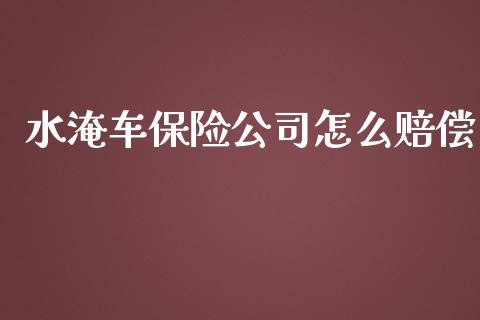 水淹车保险公司怎么赔偿